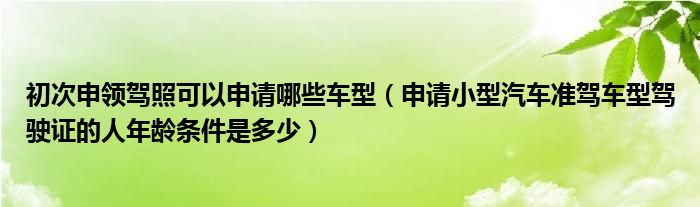 初次申领驾照可以申请哪些车型（申请小型汽车准驾车型驾驶证的人年龄条件是多少）